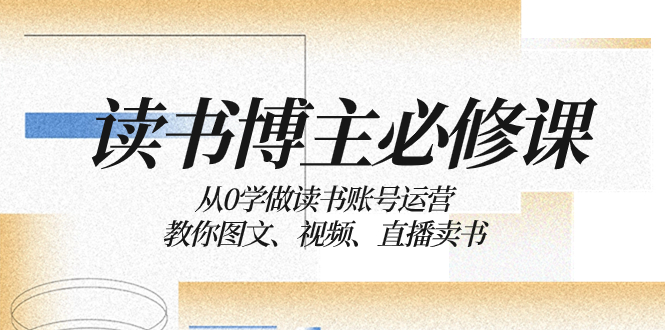 读书博主必修课

从0学做读书账号运营
教你图文、视频、直播卖书